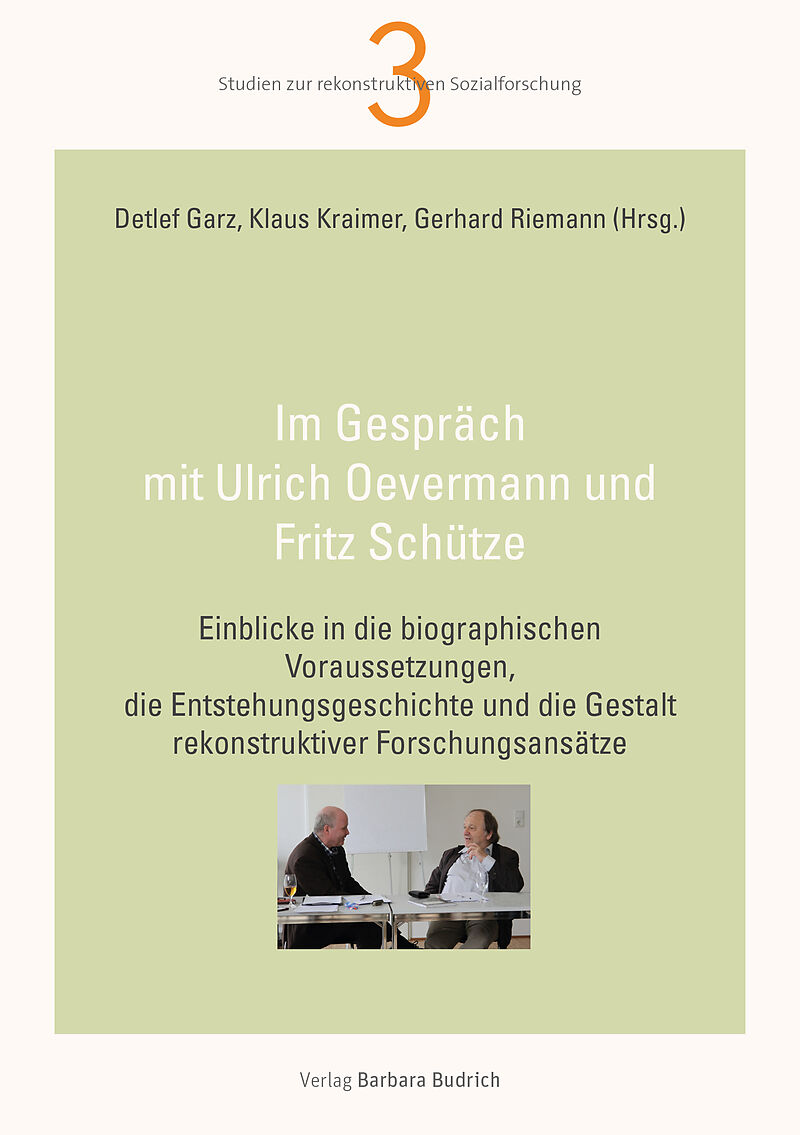 3

Studien zur rekonstruktiven Sozialforschung

Detlef Garz, Klaus Kraimer, Gerhard Riemann (Hrsg.)

Im Gespräch
mit Ulrich Oevermann und
Fritz Schütze

Einblicke in die biographischen
Voraussetzungen,
die Entstehungsgeschichte und die Gestalt
rekonstruktiver Forschungsansätze

Verlag Barbara Budrich